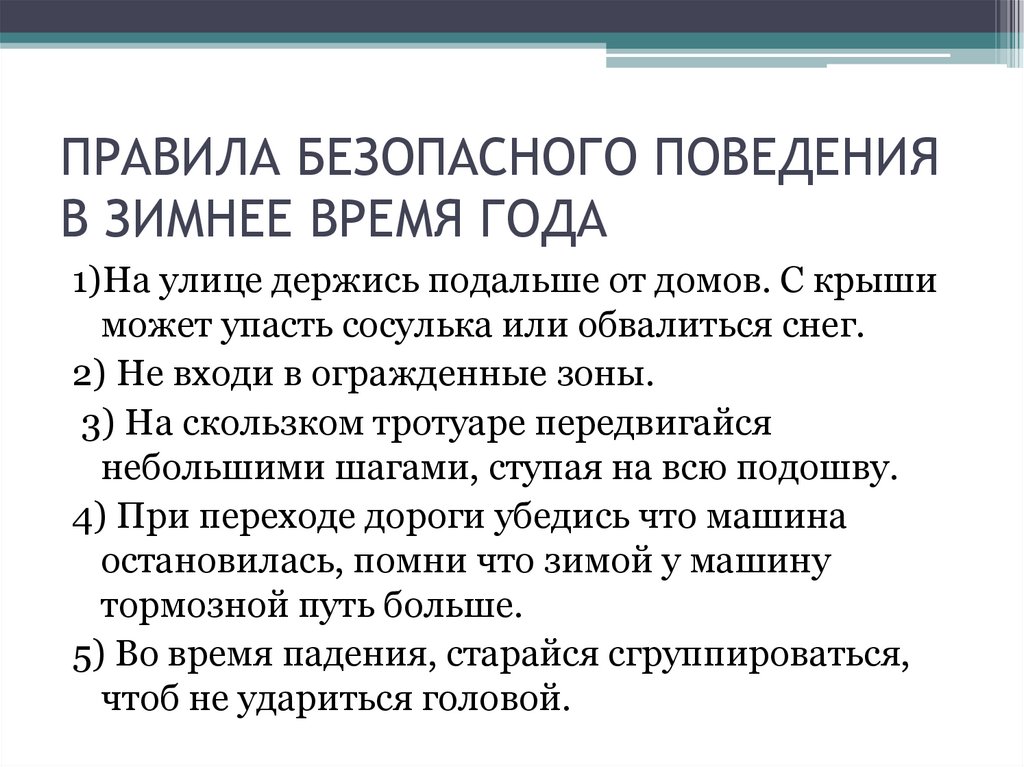 ПРАВИЛА БЕЗОПАСНОГО ПОВЕДЕНИЯ В ЗИМНЕЕ ВРЕМЯ ГОДА

1)На улице держись подальше от домов. С крыши может упасть сосулька или обвалиться снег.

2) Не входи в огражденные зоны.

3) На скользком тротуаре передвигайся небольшими шагами, ступая на всю подошву.

4) При переходе дороги убедись что машина остановилась, помни что зимой у машину тормозной путь больше.

5) Во время падения, старайся сгруппироваться, чтоб не удариться головой.